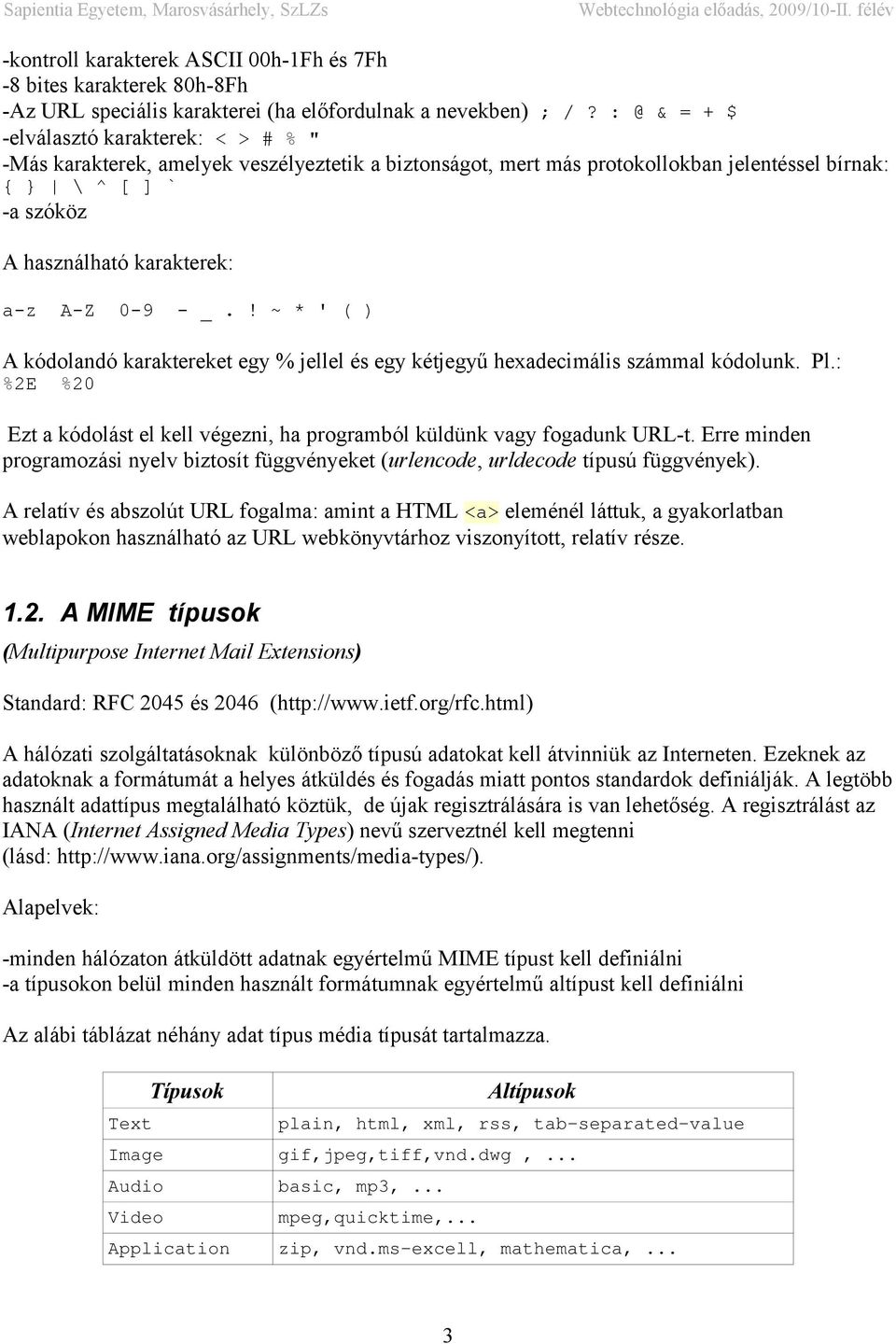 Sapientia Egyetem, Marosvásárhely, SzLZs Webtechnológia előadás, 2009/10-II. félév

-kontroll karakterek ASCII 00h-1Fh és 7Fh
-8 bites karakterek 80h-8Fh
-Az URL speciális karakterei (ha előfordulnak a nevekben) ; / ? : @ & = + $
-elválasztó karakterek: < > # % "
-Más karakterek, amelyek veszélyeztetik a biztonságot, mert más protokollokban jelentéssel bírnak: { } | \ ^ [ ] `
-a szóköz

A használható karakterek:

a-z A-Z 0-9 - _ . ! ~ * ' ( )

A kódolandó karaktereket egy % jellel és egy kétjegyű hexadecimális számmal kódolunk. Pl.: %2E %20

Ezt a kódolást el kell végezni, ha programból küldünk vagy fogadunk URL-t. Erre minden programozási nyelv biztosít függvényeket (urlencode, urldecode típusú függvények).

A relatív és abszolút URL fogalma: amint a HTML <a> eleménél láttuk, a gyakorlatban weblapokon használható az URL webkönyvtárhoz viszonyított, relatív része.

1.2. A MIME típusok

(Multipurpose Internet Mail Extensions)

Standard: RFC 2045 és 2046 (http://www.ietf.org/rfc.html)

A hálózati szolgáltatásoknak különböző típusú adatokat kell átvinniük az Interneten. Ezeknek az adatoknak a formátumát a helyes átküldés és fogadás miatt pontos standardok definiálják. A legtöbb használt adattípus megtalálható köztük, de újak regisztrálására is van lehetőség. A regisztrálást az IANA (Internet Assigned Media Types) nevű szerveztnél kell megtenni (lásd: http://www.iana.org/assignments/media-types/).

Alapelvek:

-minden hálózaton átküldött adatnak egyértelmű MIME típust kell definiálni
-a típusokon belül minden használt formátumnak egyértelmű altípust kell definiálni

Az alábi táblázat néhány adat típus média típusát tartalmazza.

| Típusok | Altípusok |
|---|---|
| Text | plain, html, xml, rss, tab-separated-value |
| Image | gif,jpeg,tiff,vnd.dwg , ... |
| Audio | basic, mp3, ... |
| Video | mpeg,quicktime,... |
| Application | zip, vnd.ms-excell, mathematica, ... |

3